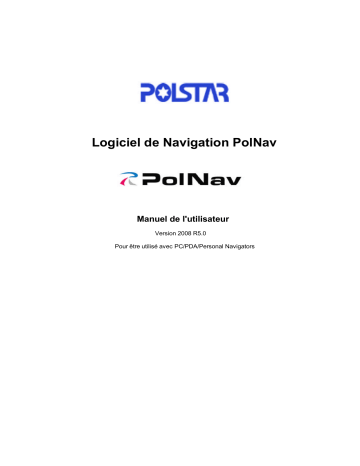 POLSTAR

Logiciel de Navigation PolNav

PolNav

Manuel de l'utilisateur

Version 2008 R5.0

Pour être utilisé avec PC/PDA/Personal Navigators